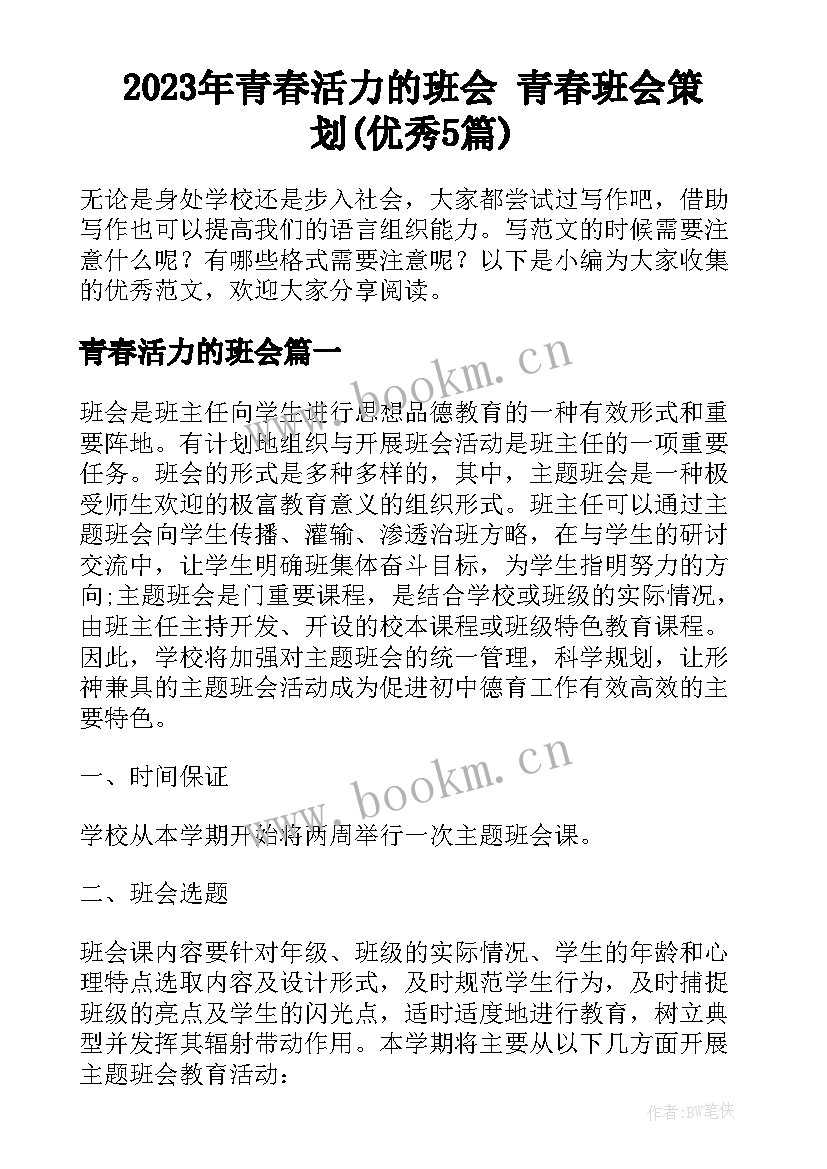 2023年青春活力的班会 青春班会策划(优秀5篇)

无论是身处学校还是步入社会，大家都尝试过写作吧，借助写作也可以提高我们的语言组织能力。写范文的时候需要注意什么呢？有哪些格式需要注意呢？以下是小编为大家收集的优秀范文，欢迎大家分享阅读。

青春活力的班会篇一

www.bookm.cn

班会是班主任向学生进行思想品德教育的一种有效形式和重要阵地。有计划地组织与开展班会活动是班主任的一项重要任务。班会的形式是多种多样的，其中，主题班会是一种极受师生欢迎的极富教育意义的组织形式。班主任可以通过主题班会向学生传播、灌输、渗透治班方略，在与学生的研讨交流中，让学生明确班集体奋斗目标，为学生指明努力的方向;主题班会是门重要课程，是结合学校或班级的实际情况，由班主任主持开发、开设的校本课程或班级特色教育课程。因此，学校将加强对主题班会的统一管理，科学规划，让形神兼具的主题班会活动成为促进初中德育工作有效高效的主要特色。

www.bookm.cn

一、时间保证

学校从本学期开始将两周举行一次主题班会课。

二、班会选题

班会课内容要针对年级、班级的实际情况、学生的年龄和心理特点选取内容及设计形式，及时规范学生行为，及时捕捉班级的亮点及学生的闪光点，适时适度地进行教育，树立典型并发挥其辐射带动作用。本学期将主要从以下几方面开展主题班会教育活动：

作者:BW笔侠